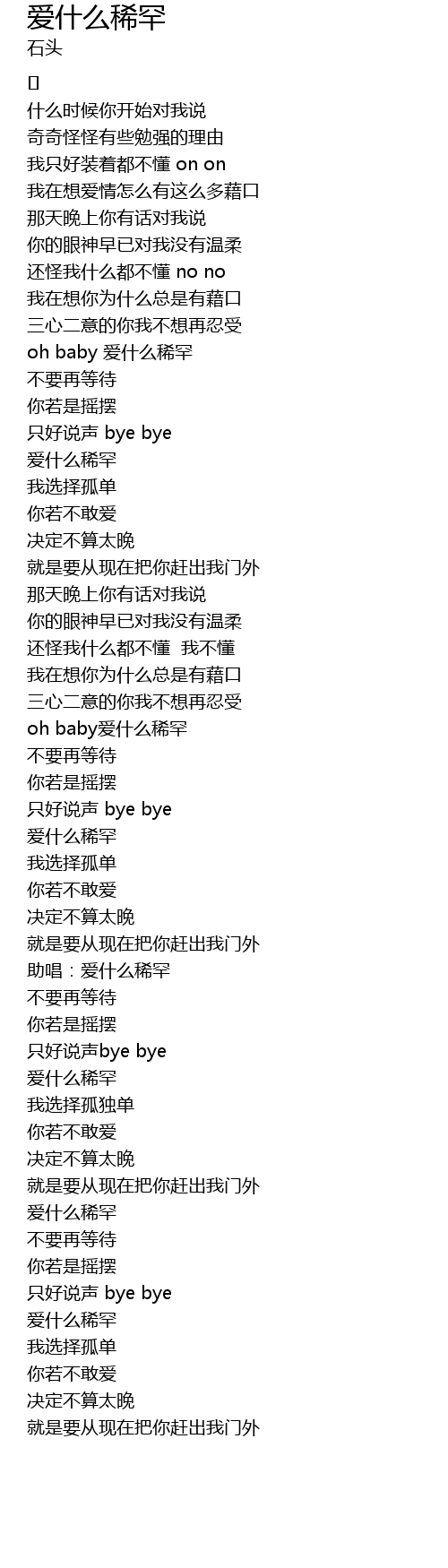 爱什么稀罕
石头

[]
什么时候你开始对我说
奇奇怪怪有些勉强的理由
我只好装着都不懂 on on
我在想爱情怎么有这么多藉口
那天晚上你有话对我说
你的眼神早已对我没有温柔
还怪我什么都不懂 no no
我在想你为什么总是有藉口
三心二意的你我不想再忍受
oh baby 爱什么稀罕
不要再等待
你若是摇摆
只好说声 bye bye
爱什么稀罕
我选择孤单
你若不敢爱
决定不算太晚
就是要从现在把你赶出我门外
那天晚上你有话对我说
你的眼神早已对我没有温柔
还怪我什么都不懂 我不懂
我在想你为什么总是有藉口
三心二意的你我不想再忍受
oh baby爱什么稀罕
不要再等待
你若是摇摆
只好说声 bye bye
爱什么稀罕
我选择孤单
你若不敢爱
决定不算太晚
就是要从现在把你赶出我门外
助唱：爱什么稀罕
不要再等待
你若是摇摆
只好说声bye bye
爱什么稀罕
我选择孤独单
你若不敢爱
决定不算太晚
就是要从现在把你赶出我门外
爱什么稀罕
不要再等待
你若是摇摆
只好说声 bye bye
爱什么稀罕
我选择孤单
你若不敢爱
决定不算太晚
就是要从现在把你赶出我门外